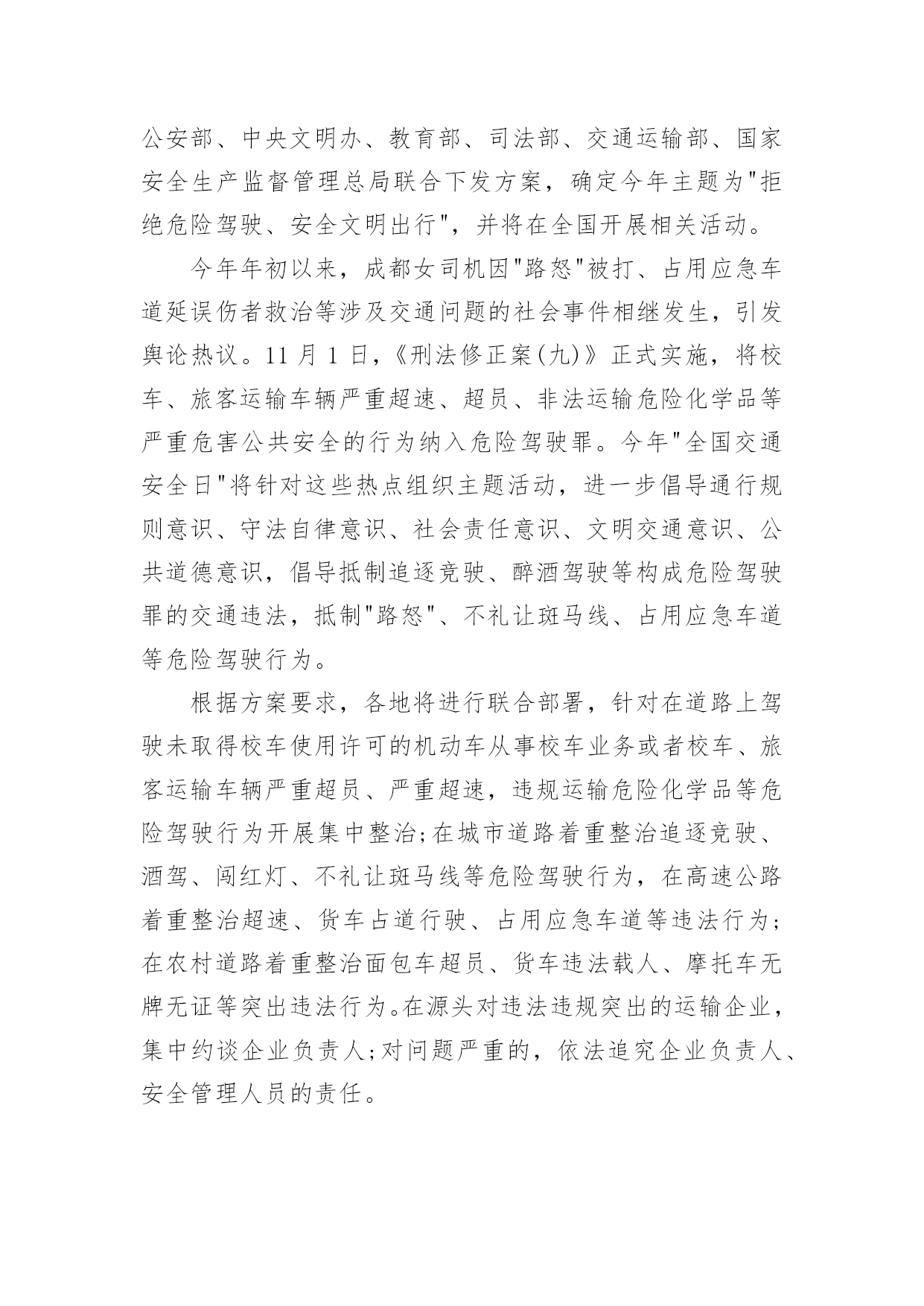 公安部、中央文明办、教育部、司法部、交通运输部、国家安全生产监督管理总局联合下发方案，确定今年主题为"拒绝危险驾驶、安全文明出行"，并将在全国开展相关活动。

今年年初以来，成都女司机因"路怒"被打、占用应急车道延误伤者救治等涉及交通问题的社会事件相继发生，引发舆论热议。11 月 1 日，《刑法修正案(九)》正式实施，将校车、旅客运输车辆严重超速、超员、非法运输危险化学品等严重危害公共安全的行为纳入危险驾驶罪。今年"全国交通安全日"将针对这些热点组织主题活动，进一步倡导通行规则意识、守法自律意识、社会责任意识、文明交通意识、公共道德意识，倡导抵制追逐竞驶、醉酒驾驶等构成危险驾驶罪的交通违法，抵制"路怒"、不礼让斑马线、占用应急车道等危险驾驶行为。

根据方案要求，各地将进行联合部署，针对在道路上驾驶未取得校车使用许可的机动车从事校车业务或者校车、旅客运输车辆严重超员、严重超速，违规运输危险化学品等危险驾驶行为开展集中整治;在城市道路着重整治追逐竞驶、酒驾、闯红灯、不礼让斑马线等危险驾驶行为，在高速公路着重整治超速、货车占道行驶、占用应急车道等违法行为;在农村道路着重整治面包车超员、货车违法载人、摩托车无牌无证等突出违法行为。在源头对违法违规突出的运输企业，集中约谈企业负责人;对问题严重的，依法追究企业负责人、安全管理人员的责任。